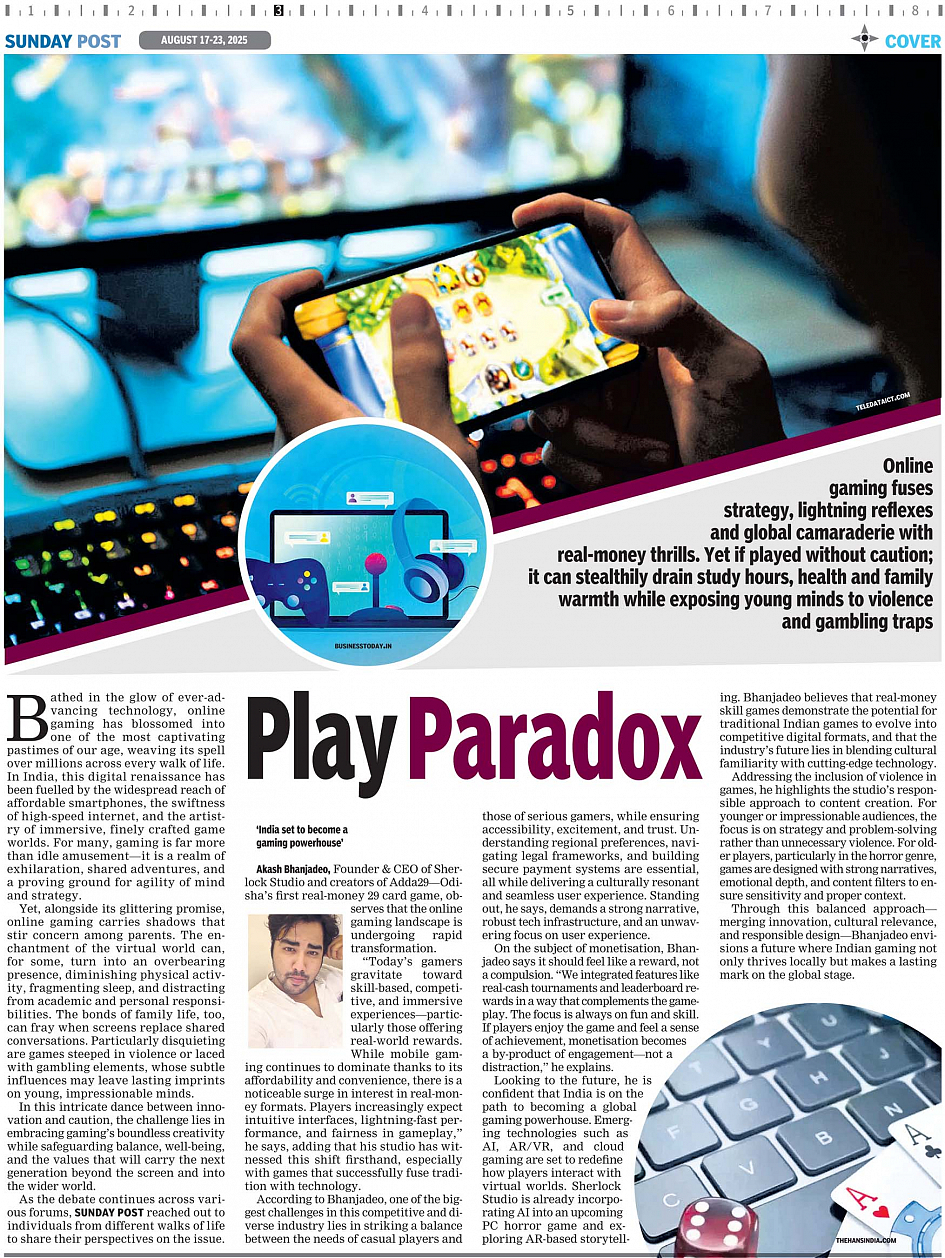 1 2 3 4 5 6 7 8

SUNDAY POST AUGUST 17-23, 2025 COVER

TELEDATAICT.COM

BUSINESSTODAY.IN

Online gaming fuses strategy, lightning reflexes and global camaraderie with real-money thrills. Yet if played without caution; it can stealthily drain study hours, health and family warmth while exposing young minds to violence and gambling traps

Play Paradox

Bathed in the glow of ever-advancing technology, online gaming has blossomed into one of the most captivating pastimes of our age, weaving its spell over millions across every walk of life. In India, this digital renaissance has been fuelled by the widespread reach of affordable smartphones, the swiftness of high-speed internet, and the artistry of immersive, finely crafted game worlds. For many, gaming is far more than idle amusement—it is a realm of exhilaration, shared adventures, and a proving ground for agility of mind and strategy.

Yet, alongside its glittering promise, online gaming carries shadows that stir concern among parents. The enchantment of the virtual world can, for some, turn into an overbearing presence, diminishing physical activity, fragmenting sleep, and distracting from academic and personal responsibilities. The bonds of family life, too, can fray when screens replace shared conversations. Particularly disquieting are games steeped in violence or laced with gambling elements, whose subtle influences may leave lasting imprints on young, impressionable minds.

In this intricate dance between innovation and caution, the challenge lies in embracing gaming's boundless creativity while safeguarding balance, well-being, and the values that will carry the next generation beyond the screen and into the wider world.

As the debate continues across various forums, SUNDAY POST reached out to individuals from different walks of life to share their perspectives on the issue.

'India set to become a gaming powerhouse'

Akash Bhanjadeo, Founder & CEO of Sherlock Studio and creators of Adda29—Odisha's first real-money 29 card game, observes that the online gaming landscape is undergoing rapid transformation.

"Today's gamers gravitate toward skill-based, competitive, and immersive experiences—particularly those offering real-world rewards. While mobile gaming continues to dominate thanks to its affordability and convenience, there is a noticeable surge in interest in real-money formats. Players increasingly expect intuitive interfaces, lightning-fast performance, and fairness in gameplay," he says, adding that his studio has witnessed this shift firsthand, especially with games that successfully fuse tradition with technology.

According to Bhanjadeo, one of the biggest challenges in this competitive and diverse industry lies in striking a balance between the needs of casual players and those of serious gamers, while ensuring accessibility, excitement, and trust. Understanding regional preferences, navigating legal frameworks, and building secure payment systems are essential, all while delivering a culturally resonant and seamless user experience. Standing out, he says, demands a strong narrative, robust tech infrastructure, and an unwavering focus on user experience.

On the subject of monetisation, Bhanjadeo says it should feel like a reward, not a compulsion. "We integrated features like real-cash tournaments and leaderboard rewards in a way that complements the gameplay. The focus is always on fun and skill. If players enjoy the game and feel a sense of achievement, monetisation becomes a by-product of engagement—not a distraction," he explains.

Looking to the future, he is confident that India is on the path to becoming a global gaming powerhouse. Emerging technologies such as AI, AR/VR, and cloud gaming are set to redefine how players interact with virtual worlds. Sherlock Studio is already incorporating AI into an upcoming PC horror game and exploring AR-based storytelling. Bhanjadeo believes that real-money skill games demonstrate the potential for traditional Indian games to evolve into competitive digital formats, and that the industry's future lies in blending cultural familiarity with cutting-edge technology.

Addressing the inclusion of violence in games, he highlights the studio's responsible approach to content creation. For younger or impressionable audiences, the focus is on strategy and problem-solving rather than unnecessary violence. For older players, particularly in the horror genre, games are designed with strong narratives, emotional depth, and content filters to ensure sensitivity and proper context.

Through this balanced approach—merging innovation, cultural relevance, and responsible design—Bhanjadeo envisions a future where Indian gaming not only thrives locally but makes a lasting mark on the global stage.

THEHANSINDIA.COM